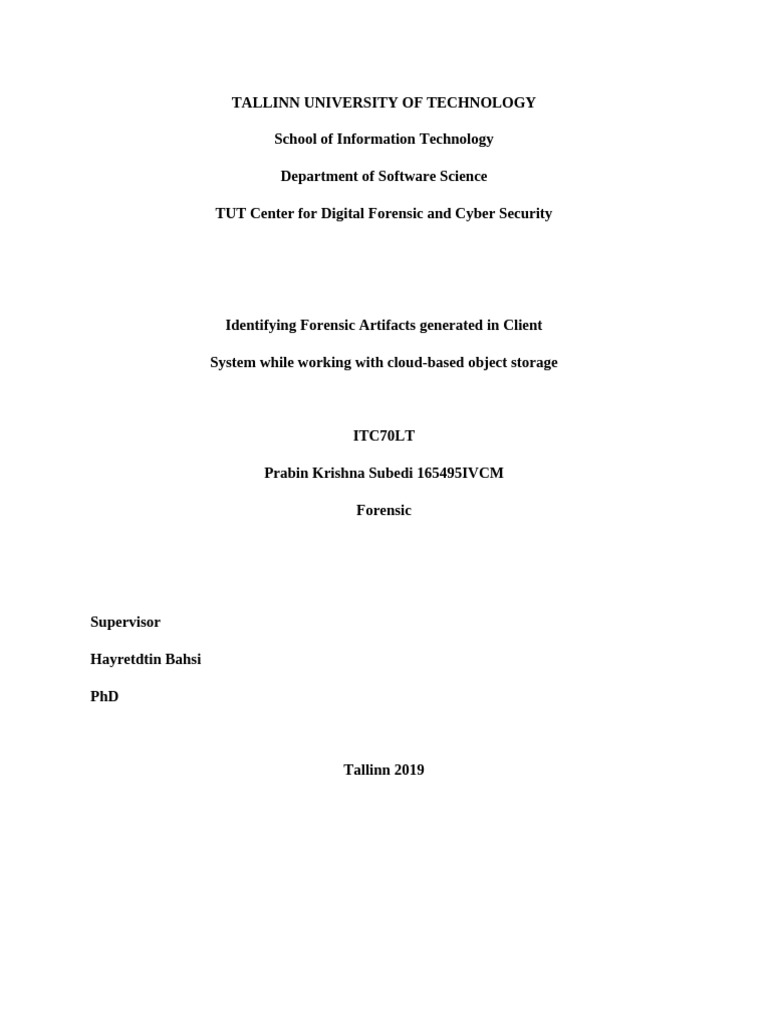 TALLINN UNIVERSITY OF TECHNOLOGY

School of Information Technology

Department of Software Science

TUT Center for Digital Forensic and Cyber Security

Identifying Forensic Artifacts generated in Client System while working with cloud-based object storage

ITC70LT

Prabin Krishna Subedi 165495IVCM

Forensic

Supervisor

Hayretdtin Bahsi

PhD

Tallinn 2019